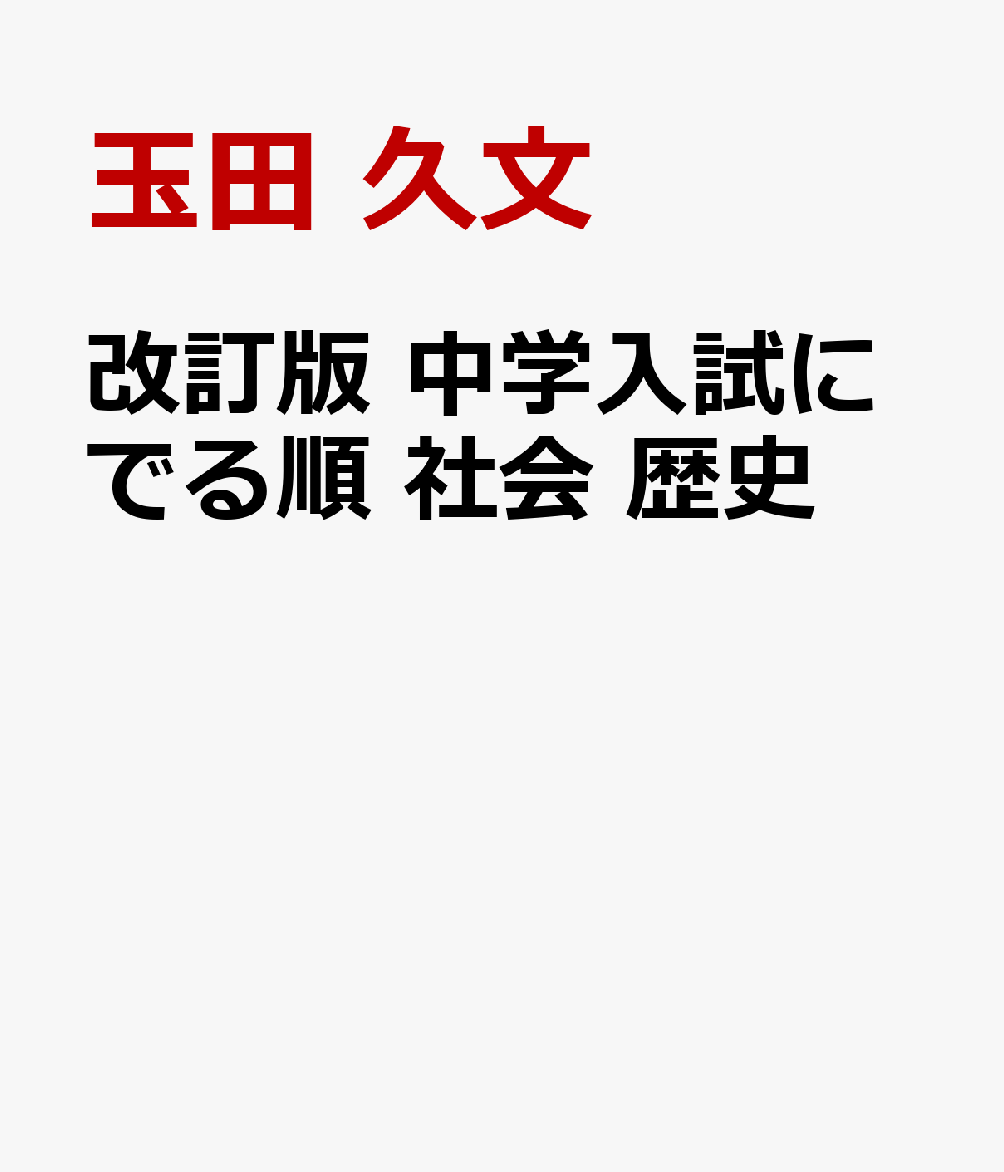 玉田 久文

改訂版 中学入試にでる順 社会 歴史